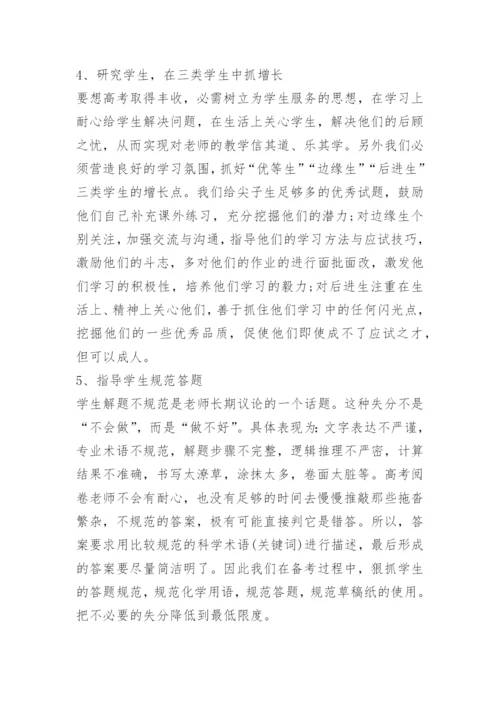 4、研究学生，在三类学生中抓增长

要想高考取得丰收，必需树立为学生服务的思想，在学习上耐心给学生解决问题，在生活上关心学生，解决他们的后顾之忧，从而实现对老师的教学信其道、乐其学。另外我们必须营造良好的学习氛围，抓好“优等生”“边缘生”“后进生”三类学生的增长点。我们给尖子生足够多的优秀试题，鼓励他们自己补充课外练习，充分挖掘他们的潜力;对边缘生个别关注，加强交流与沟通，指导他们的学习方法与应试技巧，激励他们的斗志，多对他们的作业的进行面批面改，激发他们学习的积极性，培养他们学习的毅力;对后进生注重在生活上、精神上关心他们，善于抓住他们学习中的任何闪光点，挖掘他们的一些优秀品质，促使他们即使成不了应试之才，但可以成人。

5、指导学生规范答题

学生解题不规范是老师长期议论的一个话题。这种失分不是“不会做”，而是“做不好”。具体表现为：文字表达不严谨，专业术语不规范，解题步骤不完整，逻辑推理不严密，计算结果不准确，书写太潦草，涂抹太多，卷面太脏等。高考阅卷老师不会有耐心，也没有足够的时间去慢慢推敲那些拖沓繁杂，不规范的答案，极有可能直接判它是错答。所以，答案要求用比较规范的科学术语(关键词)进行描述，最后形成的答案要尽量简洁明了。因此我们在备考过程中，狠抓学生的答题规范，规范化学用语，规范答题，规范草稿纸的使用。把不必要的失分降低到最低限度。